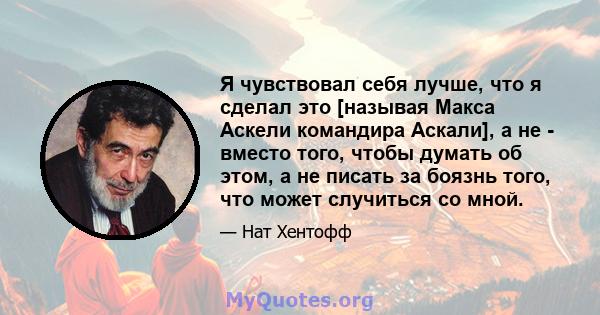 Я чувствовал себя лучше, что я сделал это [называя Макса Аскели командира Аскали], а не - вместо того, чтобы думать об этом, а не писать за боязнь того, что может случиться со мной.

— Нат Хентофф

MyQuotes.org